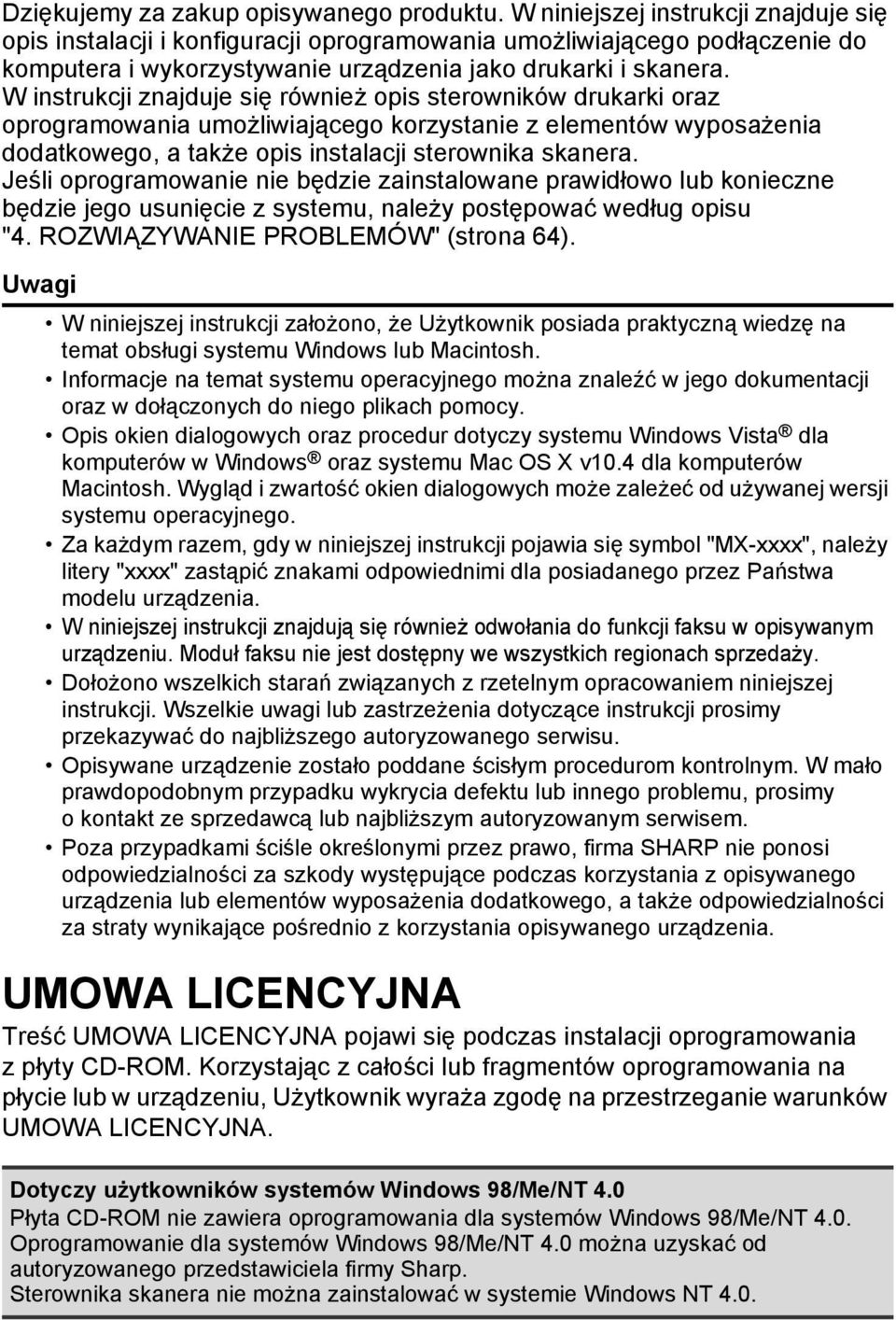 Dziękujemy za zakup opisywanego produktu. W niniejszej instrukcji znajduje się opis instalacji i konfiguracji oprogramowania umożliwiającego podłączenie do komputera i wykorzystywanie urządzenia jako drukarki i skanera. W instrukcji znajduje się również opis sterowników drukarki oraz oprogramowania umożliwiającego korzystanie z elementów wyposażenia dodatkowego, a także opis instalacji sterownika skanera. Jeśli oprogramowanie nie będzie zainstalowane prawidłowo lub konieczne będzie jego usunięcie z systemu, należy postępować według opisu "4. ROZWIĄZYWANIE PROBLEMÓW" (strona 64).

Uwagi

• W niniejszej instrukcji założono, że Użytkownik posiada praktyczną wiedzę na temat obsługi systemu Windows lub Macintosh.
• Informacje na temat systemu operacyjnego można znaleźć w jego dokumentacji oraz w dołączonych do niego plikach pomocy.
• Opis okien dialogowych oraz procedur dotyczy systemu Windows Vista® dla komputerów w Windows® oraz systemu Mac OS X v10.4 dla komputerów Macintosh. Wygląd i zwartość okien dialogowych może zależeć od używanej wersji systemu operacyjnego.
• Za każdym razem, gdy w niniejszej instrukcji pojawia się symbol "MX-xxxx", należy litery "xxxx" zastąpić znakami odpowiednimi dla posiadanego przez Państwa modelu urządzenia.
• W niniejszej instrukcji znajdują się również odwołania do funkcji faksu w opisywanym urządzeniu. Moduł faksu nie jest dostępny we wszystkich regionach sprzedaży.
• Dołożono wszelkich starań związanych z rzetelnym opracowaniem niniejszej instrukcji. Wszelkie uwagi lub zastrzeżenia dotyczące instrukcji prosimy przekazywać do najbliższego autoryzowanego serwisu.
• Opisywane urządzenie zostało poddane ścisłym procedurom kontrolnym. W mało prawdopodobnym przypadku wykrycia defektu lub innego problemu, prosimy o kontakt ze sprzedawcą lub najbliższym autoryzowanym serwisem.
• Poza przypadkami ściśle określonymi przez prawo, firma SHARP nie ponosi odpowiedzialności za szkody występujące podczas korzystania z opisywanego urządzenia lub elementów wyposażenia dodatkowego, a także odpowiedzialności za straty wynikające pośrednio z korzystania opisywanego urządzenia.

UMOWA LICENCYJNA

Treść UMOWA LICENCYJNA pojawi się podczas instalacji oprogramowania z płyty CD-ROM. Korzystając z całości lub fragmentów oprogramowania na płycie lub w urządzeniu, Użytkownik wyraża zgodę na przestrzeganie warunków UMOWA LICENCYJNA.

Dotyczy użytkowników systemów Windows 98/Me/NT 4.0
Płyta CD-ROM nie zawiera oprogramowania dla systemów Windows 98/Me/NT 4.0. Oprogramowanie dla systemów Windows 98/Me/NT 4.0 można uzyskać od autoryzowanego przedstawiciela firmy Sharp.
Sterownika skanera nie można zainstalować w systemie Windows NT 4.0.